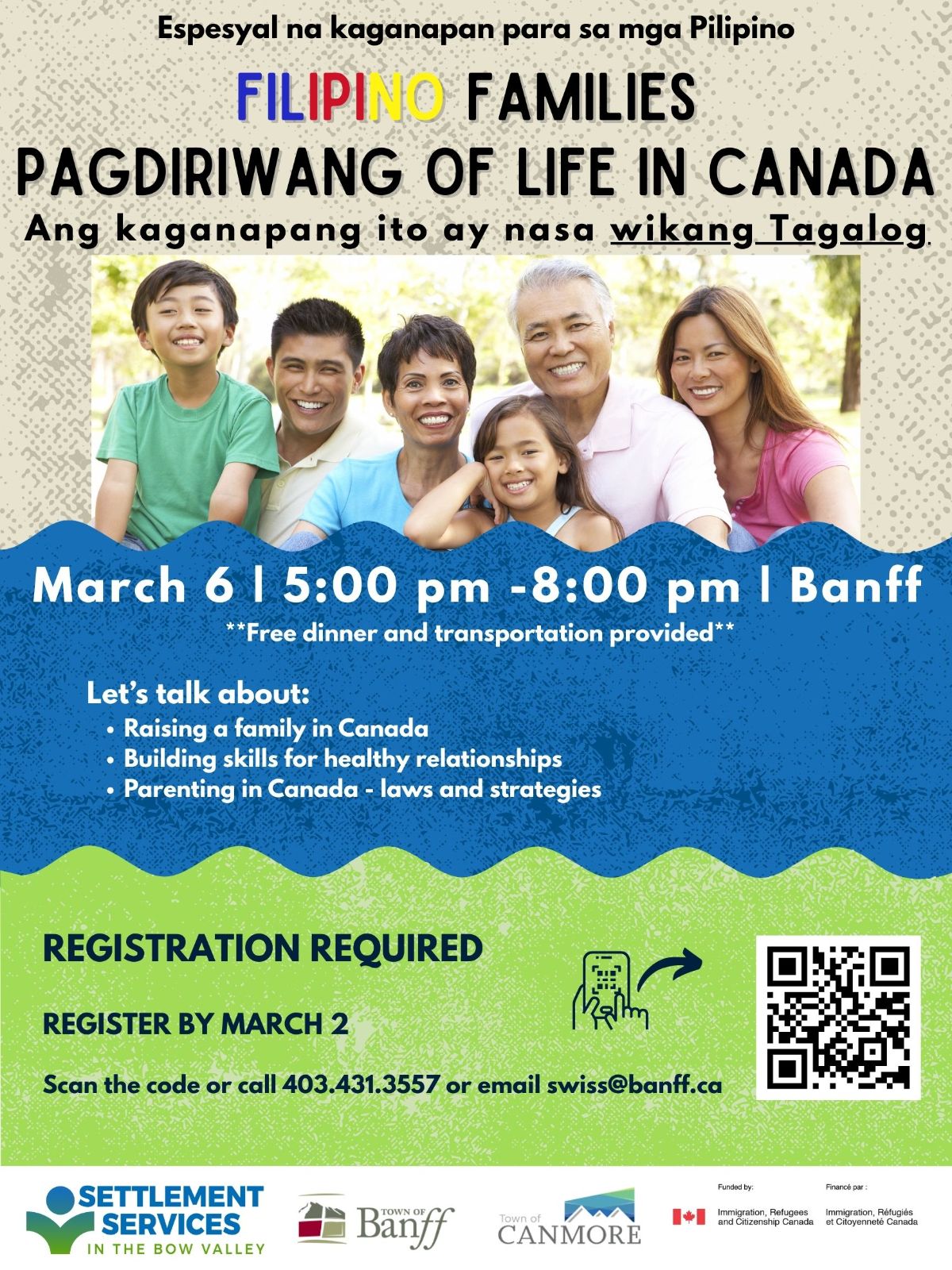 Espesyal na kaganapan para sa mga Pilipino

FILIPINO FAMILIES

PAGDIRIWANG OF LIFE IN CANADA

Ang kaganapang ito ay nasa wikang Tagalog

March 6 | 5:00 pm -8:00 pm | Banff

**Free dinner and transportation provided**

Let's talk about:
• Raising a family in Canada
• Building skills for healthy relationships
• Parenting in Canada - laws and strategies

REGISTRATION REQUIRED

REGISTER BY MARCH 2

Scan the code or call 403.431.3557 or email swiss@banff.ca

SETTLEMENT SERVICES
IN THE BOW VALLEY

TOWN OF Banff

Town of CANMORE

Funded by:
Immigration, Refugees and Citizenship Canada

Financé par :
Immigration, Réfugiés et Citoyenneté Canada